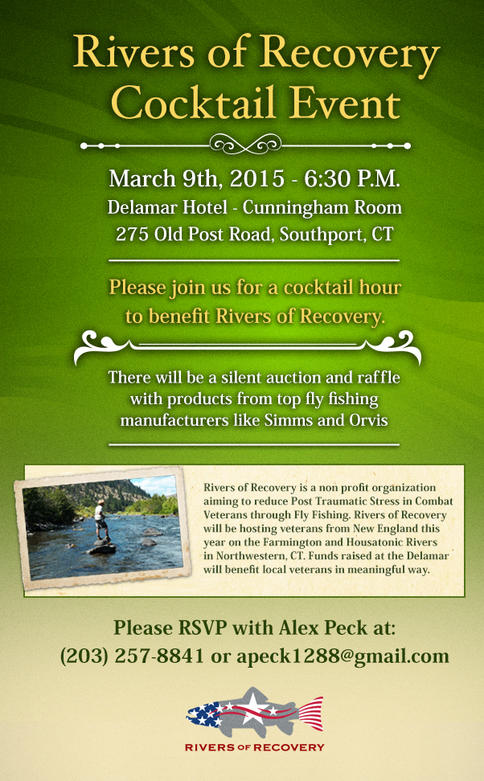 Rivers of Recovery Cocktail Event

March 9th, 2015 - 6:30 P.M.
Delamar Hotel - Cunningham Room
275 Old Post Road, Southport, CT

Please join us for a cocktail hour to benefit Rivers of Recovery.

There will be a silent auction and raffle with products from top fly fishing manufacturers like Simms and Orvis

Rivers of Recovery is a non profit organization aiming to reduce Post Traumatic Stress in Combat Veterans through Fly Fishing. Rivers of Recovery will be hosting veterans from New England this year on the Farmington and Housatonic Rivers in Northwestern, CT. Funds raised at the Delamar will benefit local veterans in meaningful way.

Please RSVP with Alex Peck at:
(203) 257-8841 or apeck1288@gmail.com

RIVERS OF RECOVERY